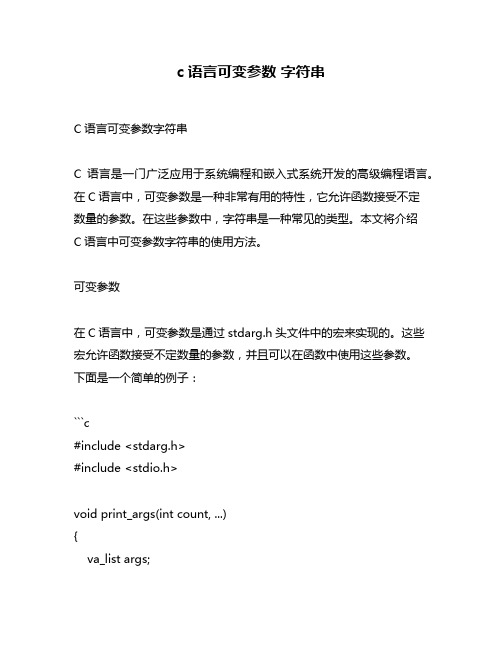 c 语言可变参数 字符串

C 语言可变参数字符串

C 语言是一门广泛应用于系统编程和嵌入式系统开发的高级编程语言。在 C 语言中，可变参数是一种非常有用的特性，它允许函数接受不定数量的参数。在这些参数中，字符串是一种常见的类型。本文将介绍 C 语言中可变参数字符串的使用方法。

可变参数

在 C 语言中，可变参数是通过 stdarg.h 头文件中的宏来实现的。这些宏允许函数接受不定数量的参数，并且可以在函数中使用这些参数。下面是一个简单的例子：

```c
#include <stdarg.h>
#include <stdio.h>

void print_args(int count, ...)
{
    va_list args;